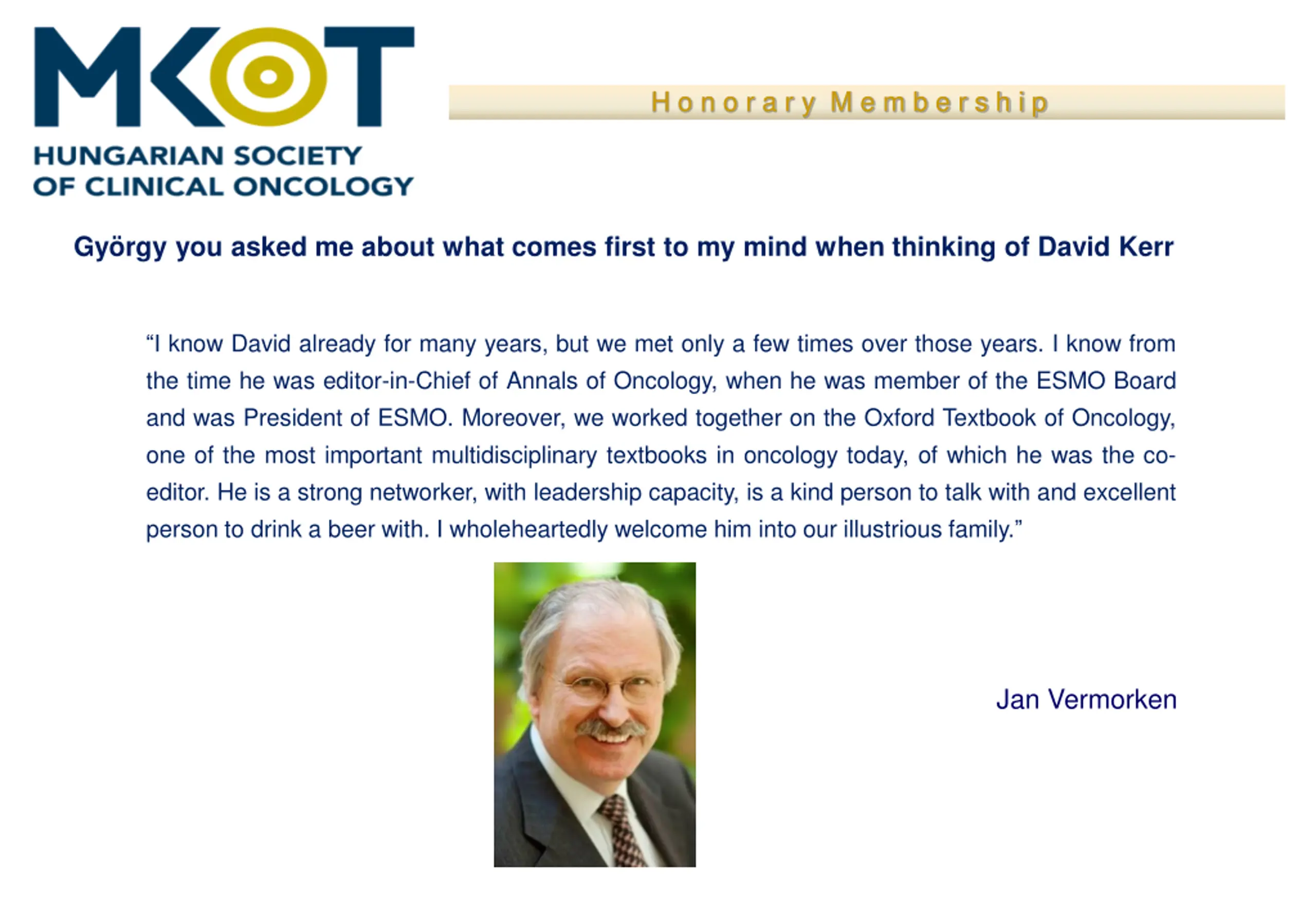 MKOT
HUNGARIAN SOCIETY OF CLINICAL ONCOLOGY

Honorary Membership

György you asked me about what comes first to my mind when thinking of David Kerr

“I know David already for many years, but we met only a few times over those years. I know from the time he was editor-in-Chief of Annals of Oncology, when he was member of the ESMO Board and was President of ESMO. Moreover, we worked together on the Oxford Textbook of Oncology, one of the most important multidisciplinary textbooks in oncology today, of which he was the co-editor. He is a strong networker, with leadership capacity, is a kind person to talk with and excellent person to drink a beer with. I wholeheartedly welcome him into our illustrious family.”

Jan Vermorken